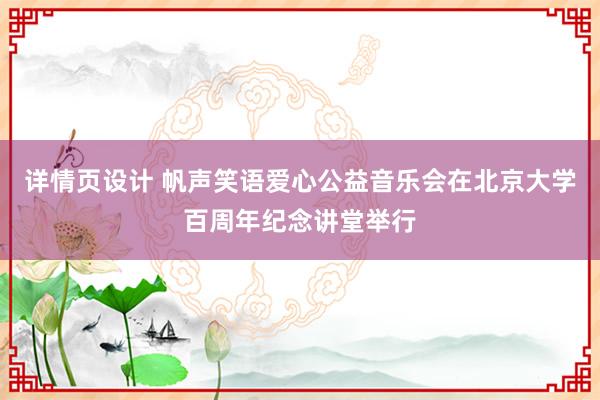 详情页设计 帆声笑语爱心公益音乐会在北京大学百周年纪念讲堂举行